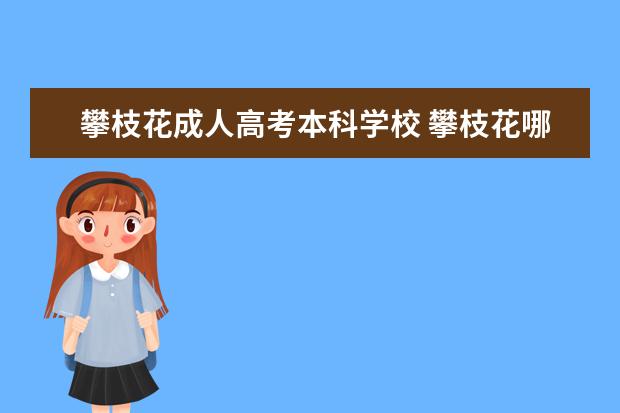 攀枝花成人高考本科学校 攀枝花哪